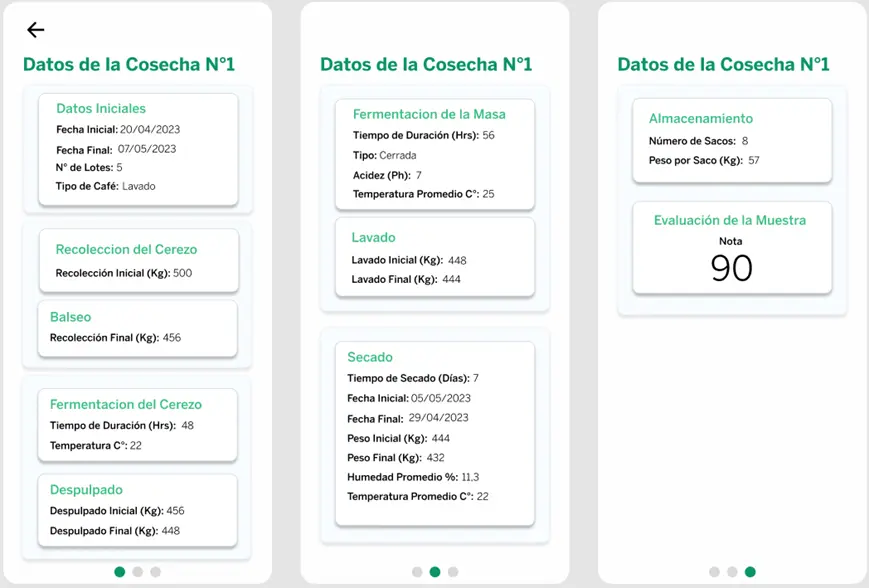 Datos de la Cosecha N°1

Datos Iniciales
Fecha Inicial: 20/04/2023
Fecha Final: 07/05/2023
N° de Lotes: 5
Tipo de Café: Lavado

Recoleccion del Cerezo
Recolección Inicial (Kg): 500

Balseo
Recolección Final (Kg): 456

Fermentacion del Cerezo
Tiempo de Duración (Hrs): 48
Temperatura C°: 22

Despulpado
Despulpado Inicial (Kg): 456
Despulpado Final (Kg): 448

Datos de la Cosecha N°1

Fermentacion de la Masa
Tiempo de Duración (Hrs): 56
Tipo: Cerrada
Acidez (Ph): 7
Temperatura Promedio C°: 25

Lavado
Lavado Inicial (Kg): 448
Lavado Final (Kg): 444

Secado
Tiempo de Secado (Días): 7
Fecha Inicial: 05/05/2023
Fecha Final: 29/04/2023
Peso Inicial (Kg): 444
Peso Final (Kg): 432
Humedad Promedio %: 11,3
Temperatura Promedio C°: 22

Datos de la Cosecha N°1

Almacenamiento
Número de Sacos: 8
Peso por Saco (Kg): 57

Evaluación de la Muestra
Nota
90